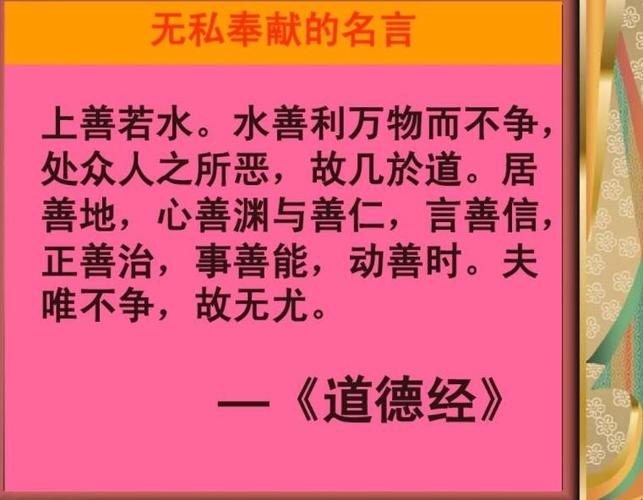 无私奉献的名言

上善若水。水善利万物而不争，处众人之所恶，故几於道。居善地，心善渊与善仁，言善信，正善治，事善能，动善时。夫唯不争，故无尤。

—《道德经》